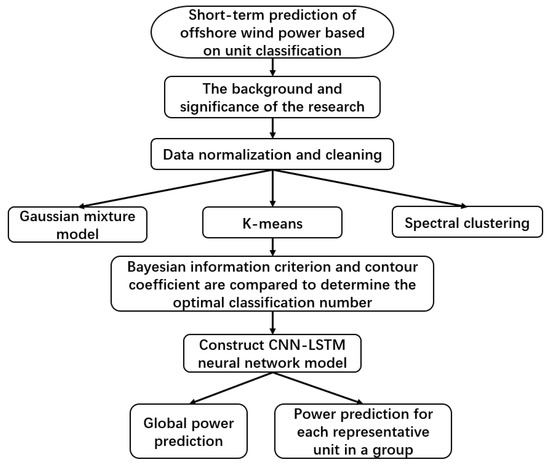 Short-term prediction of offshore wind power based on unit classification

The background and significance of the research

Data normalization and cleaning

Gaussian mixture model

K-means

Spectral clustering

Bayesian information criterion and contour coefficient are compared to determine the optimal classification number

Construct CNN-LSTM neural network model

Global power prediction

Power prediction for each representative unit in a group